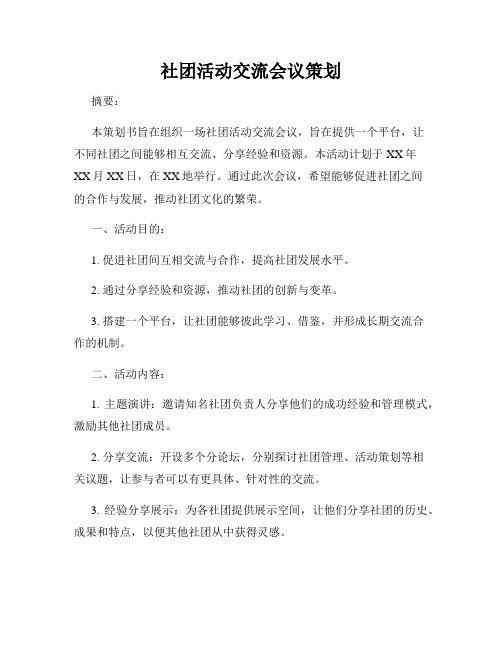 社团活动交流会议策划

摘要：

本策划书旨在组织一场社团活动交流会议，旨在提供一个平台，让不同社团之间能够相互交流、分享经验和资源。本活动计划于XX年XX月XX日，在XX地举行。通过此次会议，希望能够促进社团之间的合作与发展，推动社团文化的繁荣。

一、活动目的：

1. 促进社团间互相交流与合作，提高社团发展水平。

2. 通过分享经验和资源，推动社团的创新与变革。

3. 搭建一个平台，让社团能够彼此学习、借鉴，并形成长期交流合作的机制。

二、活动内容：

1. 主题演讲：邀请知名社团负责人分享他们的成功经验和管理模式，激励其他社团成员。

2. 分享交流：开设多个分论坛，分别探讨社团管理、活动策划等相关议题，让参与者可以有更具体、针对性的交流。

3. 经验分享展示：为各社团提供展示空间，让他们分享社团的历史、成果和特点，以便其他社团从中获得灵感。